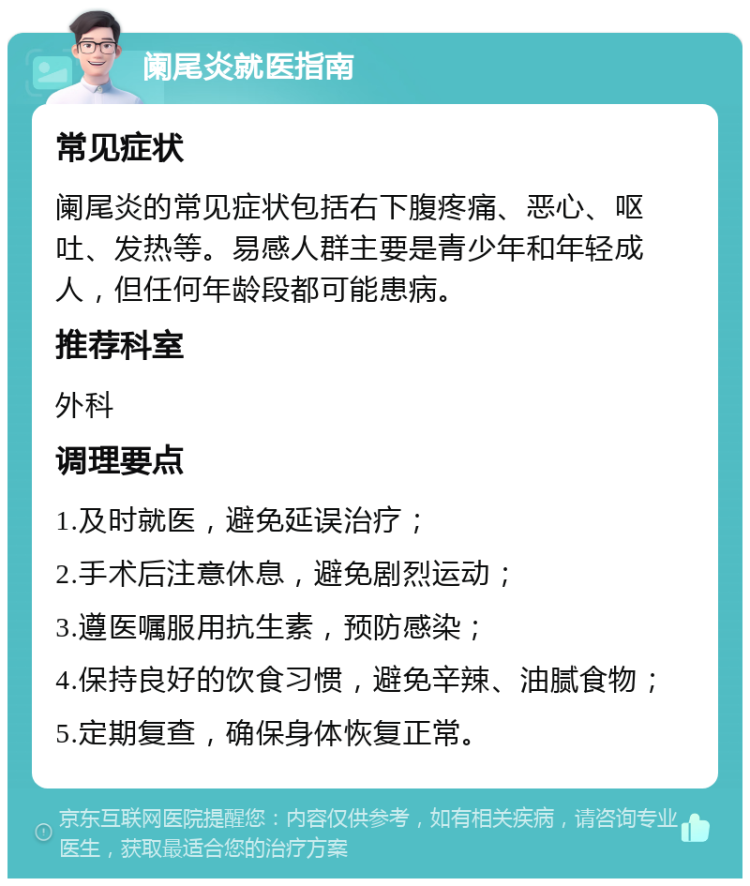 阑尾炎就医指南

常见症状

阑尾炎的常见症状包括右下腹疼痛、恶心、呕吐、发热等。易感人群主要是青少年和年轻成人，但任何年龄段都可能患病。

推荐科室

外科

调理要点

1.及时就医，避免延误治疗；

2.手术后注意休息，避免剧烈运动；

3.遵医嘱服用抗生素，预防感染；

4.保持良好的饮食习惯，避免辛辣、油腻食物；

5.定期复查，确保身体恢复正常。

京东互联网医院提醒您：内容仅供参考，如有相关疾病，请咨询专业医生，获取最适合您的治疗方案